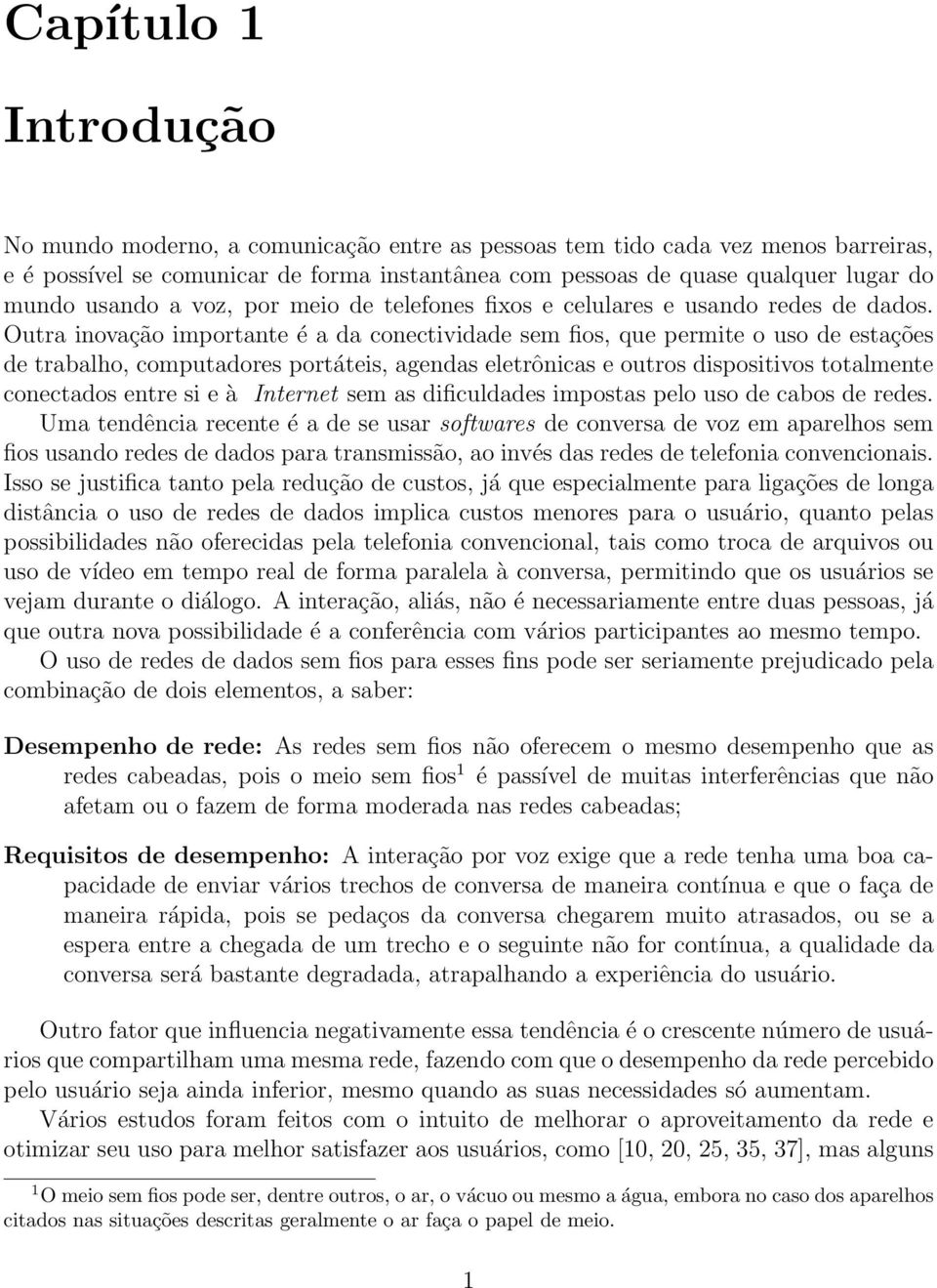 Capítulo 1

Introdução

No mundo moderno, a comunicação entre as pessoas tem tido cada vez menos barreiras, e é possível se comunicar de forma instantânea com pessoas de quase qualquer lugar do mundo usando a voz, por meio de telefones fixos e celulares e usando redes de dados. Outra inovação importante é a da conectividade sem fios, que permite o uso de estações de trabalho, computadores portáteis, agendas eletrônicas e outros dispositivos totalmente conectados entre si e à Internet sem as dificuldades impostas pelo uso de cabos de redes.

Uma tendência recente é a de se usar softwares de conversa de voz em aparelhos sem fios usando redes de dados para transmissão, ao invés das redes de telefonia convencionais. Isso se justifica tanto pela redução de custos, já que especialmente para ligações de longa distância o uso de redes de dados implica custos menores para o usuário, quanto pelas possibilidades não oferecidas pela telefonia convencional, tais como troca de arquivos ou uso de vídeo em tempo real de forma paralela à conversa, permitindo que os usuários se vejam durante o diálogo. A interação, aliás, não é necessariamente entre duas pessoas, já que outra nova possibilidade é a conferência com vários participantes ao mesmo tempo.

O uso de redes de dados sem fios para esses fins pode ser seriamente prejudicado pela combinação de dois elementos, a saber:

Desempenho de rede: As redes sem fios não oferecem o mesmo desempenho que as redes cabeadas, pois o meio sem fios$^1$ é passível de muitas interferências que não afetam ou o fazem de forma moderada nas redes cabeadas;

Requisitos de desempenho: A interação por voz exige que a rede tenha uma boa capacidade de enviar vários trechos de conversa de maneira contínua e que o faça de maneira rápida, pois se pedaços da conversa chegarem muito atrasados, ou se a espera entre a chegada de um trecho e o seguinte não for contínua, a qualidade da conversa será bastante degradada, atrapalhando a experiência do usuário.

Outro fator que influencia negativamente essa tendência é o crescente número de usuários que compartilham uma mesma rede, fazendo com que o desempenho da rede percebido pelo usuário seja ainda inferior, mesmo quando as suas necessidades só aumentam.

Vários estudos foram feitos com o intuito de melhorar o aproveitamento da rede e otimizar seu uso para melhor satisfazer aos usuários, como [10, 20, 25, 35, 37], mas alguns

$^1$O meio sem fios pode ser, dentre outros, o ar, o vácuo ou mesmo a água, embora no caso dos aparelhos citados nas situações descritas geralmente o ar faça o papel de meio.

1